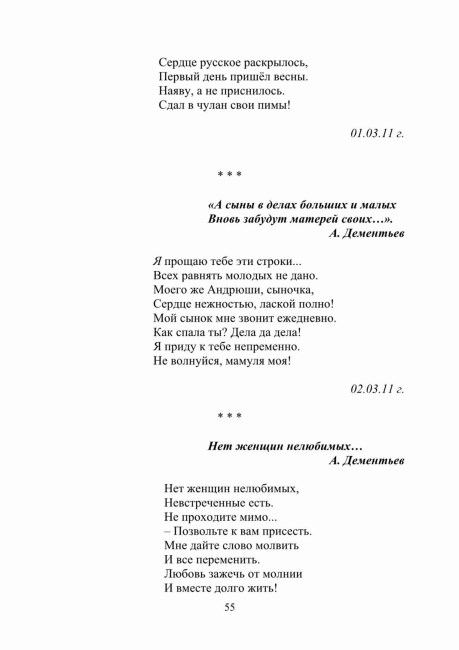 Сердце русское раскрылось,
Первый день пришёл весны.
Наяву, а не приснилось.
Сдал в чулан свои пимы!

01.03.11 г.

* * *

«А сыны в делах больших и малых
Вновь забудут матерей своих…».
А. Дементьев

Я прощаю тебе эти строки...
Всех равнять молодых не дано.
Моего же Андрюши, сыночка,
Сердце нежностью, лаской полно!
Мой сынок мне звонит ежедневно.
Как спала ты? Дела да дела!
Я приду к тебе непременно.
Не волнуйся, мамуля моя!

02.03.11 г.

* * *

Нет женщин нелюбимых…
А. Дементьев

Нет женщин нелюбимых,
Невстреченные есть.
Не проходите мимо...
– Позвольте к вам присесть.
Мне дайте слово молвить
И все переменить.
Любовь зажечь от молнии
И вместе долго жить!

55